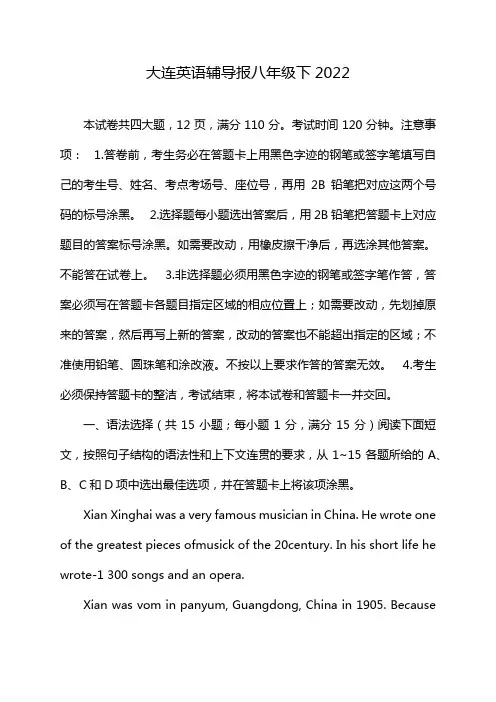 大连英语辅导报八年级下 2022

本试卷共四大题，12 页，满分 110 分。考试时间 120 分钟。注意事项： 1.答卷前，考生务必在答题卡上用黑色字迹的钢笔或签字笔填写自己的考生号、姓名、考点考场号、座位号，再用 2B 铅笔把对应这两个号码的标号涂黑。 2.选择题每小题选出答案后，用 2B 铅笔把答题卡上对应题目的答案标号涂黑。如需要改动，用橡皮擦干净后，再选涂其他答案。不能答在试卷上。 3.非选择题必须用黑色字迹的钢笔或签字笔作答，答案必须写在答题卡各题目指定区域的相应位置上；如需要改动，先划掉原来的答案，然后再写上新的答案，改动的答案也不能超出指定的区域；不准使用铅笔、圆珠笔和涂改液。不按以上要求作答的答案无效。 4.考生必须保持答题卡的整洁，考试结束，将本试卷和答题卡一并交回。

一、语法选择（共 15 小题；每小题 1 分，满分 15 分）阅读下面短文，按照句子结构的语法性和上下文连贯的要求，从 1~15 各题所给的 A、B、C 和 D 项中选出最佳选项，并在答题卡上将该项涂黑。

Xian Xinghai was a very famous musician in China. He wrote one of the greatest pieces ofmusick of the 20century. In his short life he wrote-1 300 songs and an opera.

Xian was vom in panyum, Guangdong, China in 1905. Because